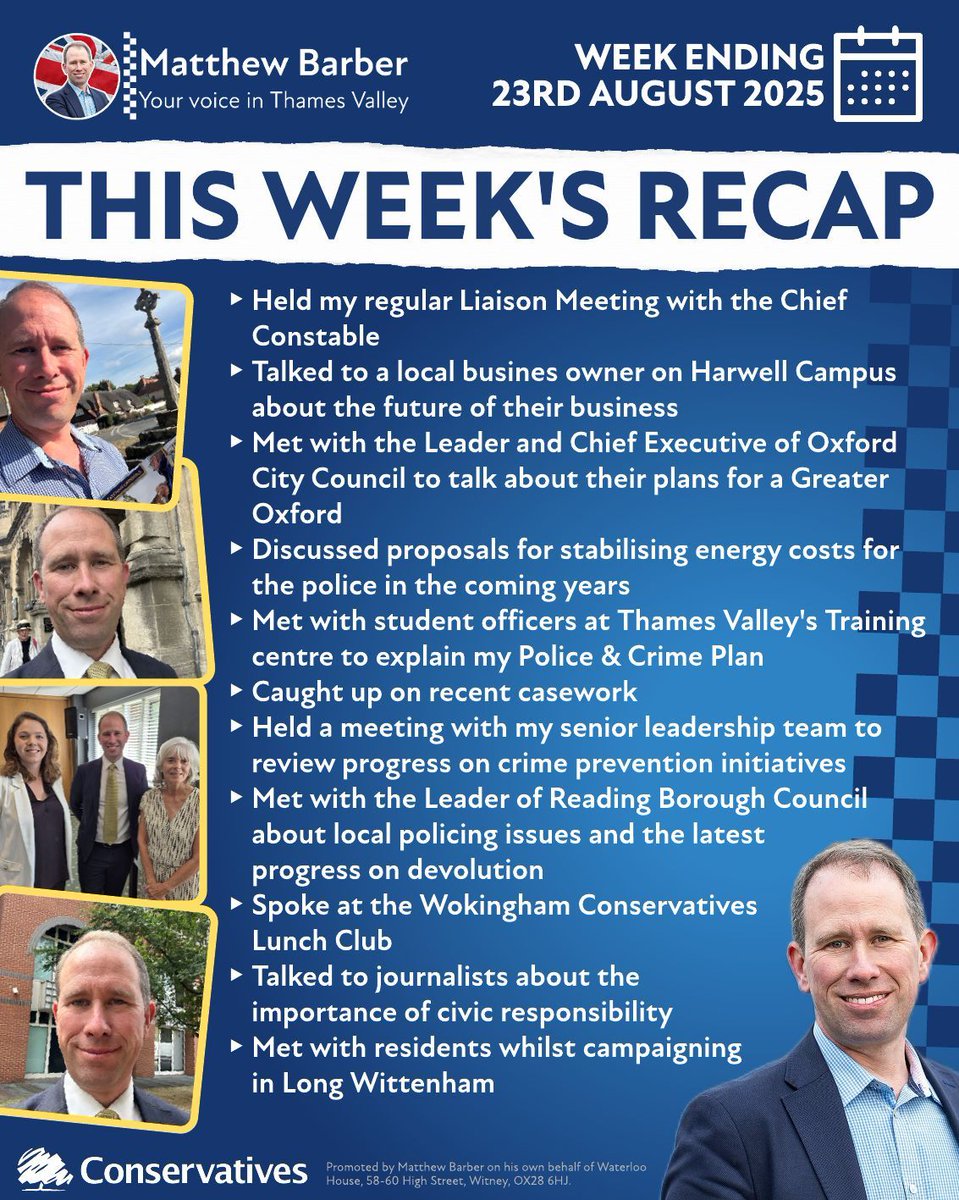 Matthew Barber
Your voice in Thames Valley

WEEK ENDING 23RD AUGUST 2025

THIS WEEK'S RECAP

▸ Held my regular Liaison Meeting with the Chief Constable
▸ Talked to a local busines owner on Harwell Campus about the future of their business
▸ Met with the Leader and Chief Executive of Oxford City Council to talk about their plans for a Greater Oxford
▸ Discussed proposals for stabilising energy costs for the police in the coming years
▸ Met with student officers at Thames Valley's Training centre to explain my Police & Crime Plan
▸ Caught up on recent casework
▸ Held a meeting with my senior leadership team to review progress on crime prevention initiatives
▸ Met with the Leader of Reading Borough Council about local policing issues and the latest progress on devolution
▸ Spoke at the Wokingham Conservatives Lunch Club
▸ Talked to journalists about the importance of civic responsibility
▸ Met with residents whilst campaigning in Long Wittenham

Conservatives

Promoted by Matthew Barber on his own behalf of Waterloo House, 58-60 High Street, Witney, OX28 6HJ.